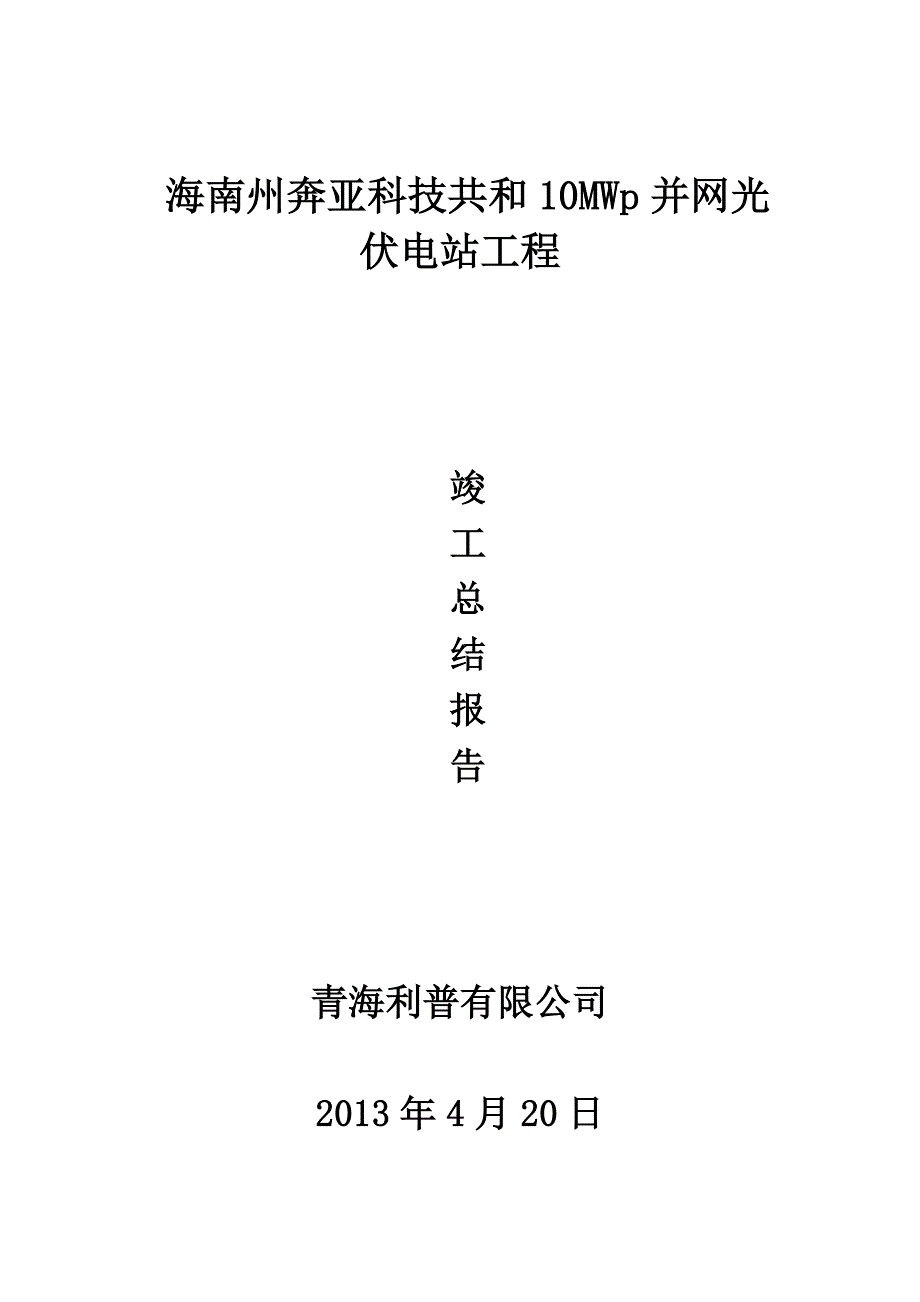 海南州奔亚科技共和 10MWp 并网光伏电站工程

竣
工
总
结
报
告

青海利普有限公司

2013 年 4 月 20 日